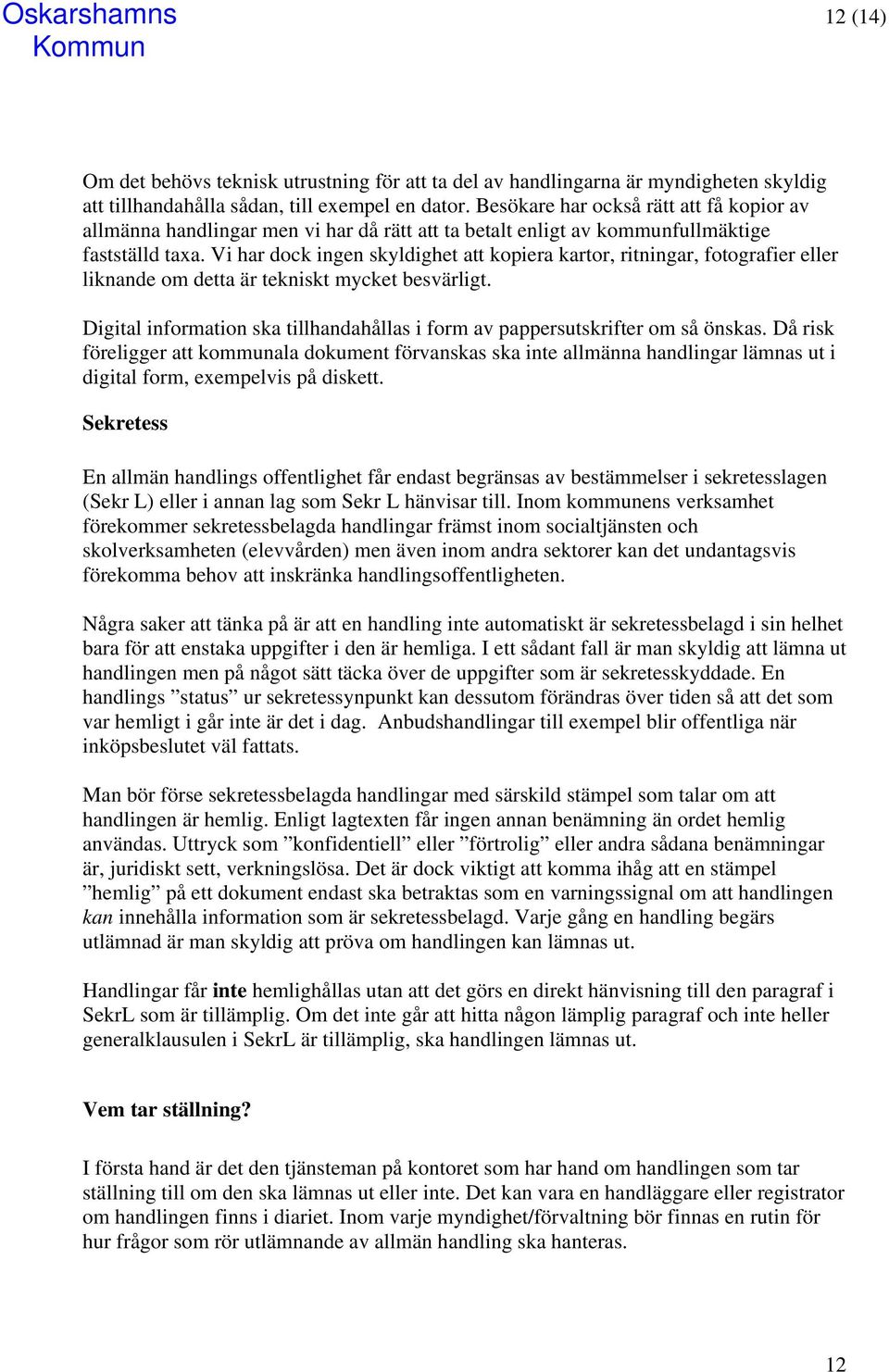 Oskarshamns Kommun

12 (14)

Om det behövs teknisk utrustning för att ta del av handlingarna är myndigheten skyldig att tillhandahålla sådan, till exempel en dator. Besökare har också rätt att få kopior av allmänna handlingar men vi har då rätt att ta betalt enligt av kommunfullmäktige fastställd taxa. Vi har dock ingen skyldighet att kopiera kartor, ritningar, fotografier eller liknande om detta är tekniskt mycket besvärligt.

Digital information ska tillhandahållas i form av pappersutskrifter om så önskas. Då risk föreligger att kommunala dokument förvanskas ska inte allmänna handlingar lämnas ut i digital form, exempelvis på diskett.

Sekretess

En allmän handlings offentlighet får endast begränsas av bestämmelser i sekretesslagen (Sekr L) eller i annan lag som Sekr L hänvisar till. Inom kommunens verksamhet förekommer sekretessbelagda handlingar främst inom socialtjänsten och skolverksamheten (elevvården) men även inom andra sektorer kan det undantagsvis förekomma behov att inskränka handlingsoffentligheten.

Några saker att tänka på är att en handling inte automatiskt är sekretessbelagd i sin helhet bara för att enstaka uppgifter i den är hemliga. I ett sådant fall är man skyldig att lämna ut handlingen men på något sätt täcka över de uppgifter som är sekretesskyddade. En handlings ”status” ur sekretessynpunkt kan dessutom förändras över tiden så att det som var hemligt i går inte är det i dag. Anbudshandlingar till exempel blir offentliga när inköpsbeslutet väl fattats.

Man bör förse sekretessbelagda handlingar med särskild stämpel som talar om att handlingen är hemlig. Enligt lagtexten får ingen annan benämning än ordet hemlig användas. Uttryck som ”konfidentiell” eller ”förtrolig” eller andra sådana benämningar är, juridiskt sett, verkningslösa. Det är dock viktigt att komma ihåg att en stämpel ”hemlig” på ett dokument endast ska betraktas som en varningssignal om att handlingen kan innehålla information som är sekretessbelagd. Varje gång en handling begärs utlämnad är man skyldig att pröva om handlingen kan lämnas ut.

Handlingar får inte hemlighållas utan att det görs en direkt hänvisning till den paragraf i SekrL som är tillämplig. Om det inte går att hitta någon lämplig paragraf och inte heller generalklausulen i SekrL är tillämplig, ska handlingen lämnas ut.

Vem tar ställning?

I första hand är det den tjänsteman på kontoret som har hand om handlingen som tar ställning till om den ska lämnas ut eller inte. Det kan vara en handläggare eller registrator om handlingen finns i diariet. Inom varje myndighet/förvaltning bör finnas en rutin för hur frågor som rör utlämnande av allmän handling ska hanteras.

12